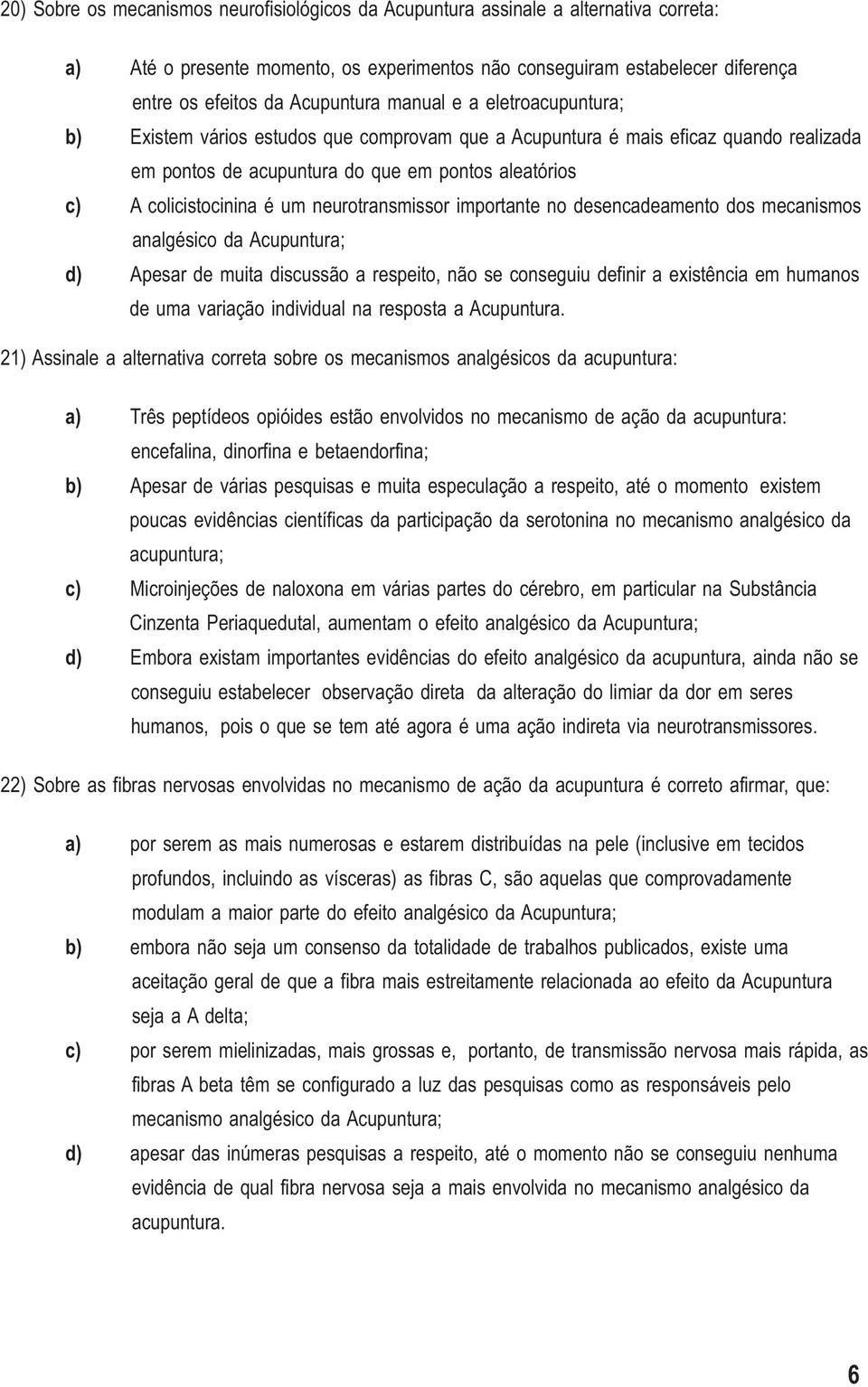 20) Sobre os mecanismos neurofisiológicos da Acupuntura assinale a alternativa correta:

a) Até o presente momento, os experimentos não conseguiram estabelecer diferença entre os efeitos da Acupuntura manual e a eletroacupuntura;

b) Existem vários estudos que comprovam que a Acupuntura é mais eficaz quando realizada em pontos de acupuntura do que em pontos aleatórios

c) A colicistocinina é um neurotransmissor importante no desencadeamento dos mecanismos analgésico da Acupuntura;

d) Apesar de muita discussão a respeito, não se conseguiu definir a existência em humanos de uma variação individual na resposta a Acupuntura.

21) Assinale a alternativa correta sobre os mecanismos analgésicos da acupuntura:

a) Três peptídeos opióides estão envolvidos no mecanismo de ação da acupuntura: encefalina, dinorfina e betaendorfina;

b) Apesar de várias pesquisas e muita especulação a respeito, até o momento existem poucas evidências científicas da participação da serotonina no mecanismo analgésico da acupuntura;

c) Microinjeções de naloxona em várias partes do cérebro, em particular na Substância Cinzenta Periaquedutal, aumentam o efeito analgésico da Acupuntura;

d) Embora existam importantes evidências do efeito analgésico da acupuntura, ainda não se conseguiu estabelecer observação direta da alteração do limiar da dor em seres humanos, pois o que se tem até agora é uma ação indireta via neurotransmissores.

22) Sobre as fibras nervosas envolvidas no mecanismo de ação da acupuntura é correto afirmar, que:

a) por serem as mais numerosas e estarem distribuídas na pele (inclusive em tecidos profundos, incluindo as vísceras) as fibras C, são aquelas que comprovadamente modulam a maior parte do efeito analgésico da Acupuntura;

b) embora não seja um consenso da totalidade de trabalhos publicados, existe uma aceitação geral de que a fibra mais estreitamente relacionada ao efeito da Acupuntura seja a A delta;

c) por serem mielinizadas, mais grossas e, portanto, de transmissão nervosa mais rápida, as fibras A beta têm se configurado a luz das pesquisas como as responsáveis pelo mecanismo analgésico da Acupuntura;

d) apesar das inúmeras pesquisas a respeito, até o momento não se conseguiu nenhuma evidência de qual fibra nervosa seja a mais envolvida no mecanismo analgésico da acupuntura.

6